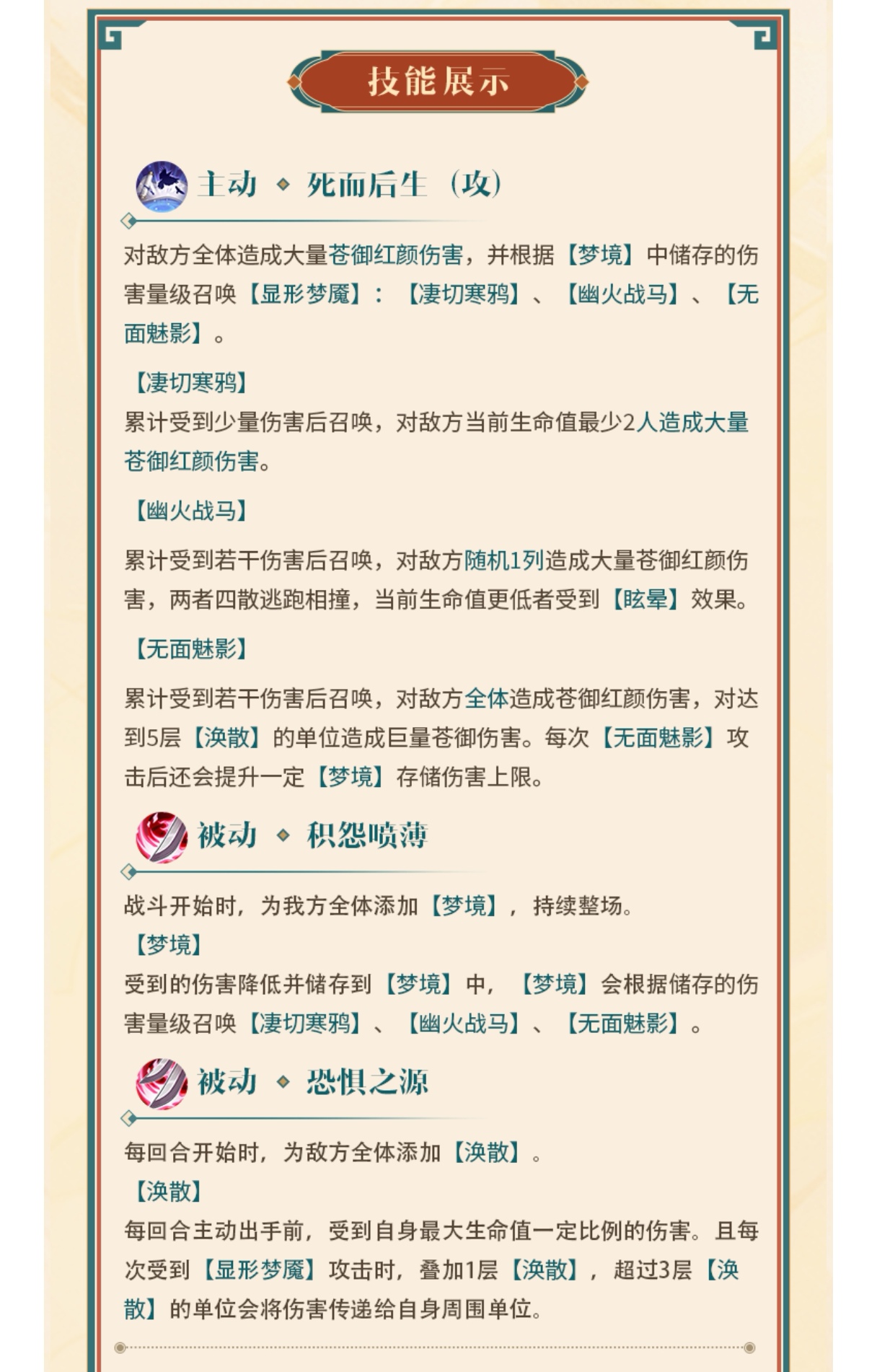 技能展示

主动 ◆ 死而后生（攻）

对敌方全体造成大量苍御红颜伤害，并根据【梦境】中储存的伤害量级召唤【显形梦魇】：【凄切寒鸦】、【幽火战马】、【无面魅影】。

【凄切寒鸦】
累计受到少量伤害后召唤，对敌方当前生命值最少2人造成大量苍御红颜伤害。

【幽火战马】
累计受到若干伤害后召唤，对敌方随机1列造成大量苍御红颜伤害，两者四散逃跑相撞，当前生命值更低者受到【眩晕】效果。

【无面魅影】
累计受到若干伤害后召唤，对敌方全体造成苍御红颜伤害，对达到5层【涣散】的单位造成巨量苍御伤害。每次【无面魅影】攻击后还会提升一定【梦境】存储伤害上限。

被动 ◆ 积怨喷薄

战斗开始时，为我方全体添加【梦境】，持续整场。
【梦境】
受到的伤害降低并储存到【梦境】中，【梦境】会根据储存的伤害量级召唤【凄切寒鸦】、【幽火战马】、【无面魅影】。

被动 ◆ 恐惧之源

每回合开始时，为敌方全体添加【涣散】。
【涣散】
每回合主动出手前，受到自身最大生命值一定比例的伤害。且每次受到【显形梦魇】攻击时，叠加1层【涣散】，超过3层【涣散】的单位会将伤害传递给自身周围单位。